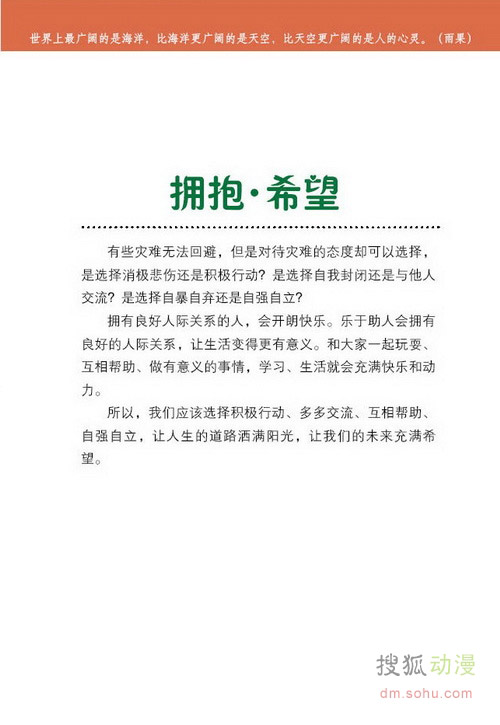 世界上最广阔的是海洋，比海洋更广阔的是天空，比天空更广阔的是人的心灵。（雨果）

拥抱·希望

有些灾难无法回避，但是对待灾难的态度却可以选择，是选择消极悲伤还是积极行动？是选择自我封闭还是与他人交流？是选择自暴自弃还是自强自立？

拥有良好人际关系的人，会开朗快乐。乐于助人会拥有良好的人际关系，让生活变得更有意义。和大家一起玩耍、互相帮助、做有意义的事情，学习、生活就会充满快乐和动力。

所以，我们应该选择积极行动、多多交流、互相帮助、自强自立，让人生的道路洒满阳光，让我们的未来充满希望。

搜狐动漫
dm.sohu.com